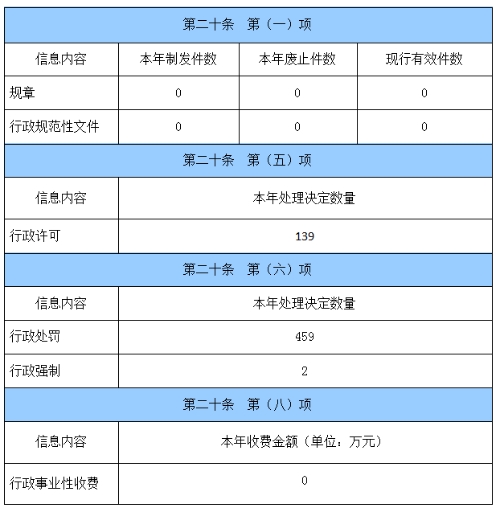 | 第二十条 第（一）项 | | | |
|---|---|---|---|
| 信息内容 | 本年制发件数 | 本年废止件数 | 现行有效件数 |
| 规章 | 0 | 0 | 0 |
| 行政规范性文件 | 0 | 0 | 0 |

| 第二十条 第（五）项 | |
|---|---|
| 信息内容 | 本年处理决定数量 |
| 行政许可 | 139 |

| 第二十条 第（六）项 | |
|---|---|
| 信息内容 | 本年处理决定数量 |
| 行政处罚 | 459 |
| 行政强制 | 2 |

| 第二十条 第（八）项 | |
|---|---|
| 信息内容 | 本年收费金额（单位：万元） |
| 行政事业性收费 | 0 |